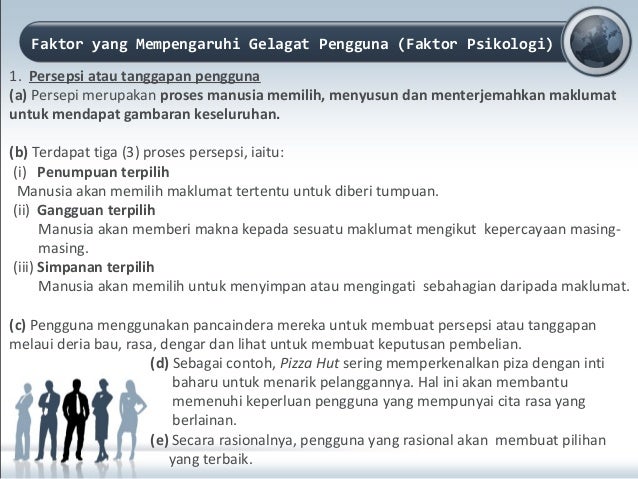 Faktor yang Mempengaruhi Gelagat Pengguna (Faktor Psikologi)

1. Persepsi atau tanggapan pengguna
(a) Persepi merupakan proses manusia memilih, menyusun dan menterjemahkan maklumat untuk mendapat gambaran keseluruhan.

(b) Terdapat tiga (3) proses persepsi, iaitu:
(i) Penumpuan terpilih
Manusia akan memilih maklumat tertentu untuk diberi tumpuan.
(ii) Gangguan terpilih
Manusia akan memberi makna kepada sesuatu maklumat mengikut kepercayaan masing-masing.
(iii) Simpanan terpilih
Manusia akan memilih untuk menyimpan atau mengingati sebahagian daripada maklumat.

(c) Pengguna menggunakan pancaindera mereka untuk membuat persepsi atau tanggapan melaui deria bau, rasa, dengar dan lihat untuk membuat keputusan pembelian.
(d) Sebagai contoh, Pizza Hut sering memperkenalkan piza dengan inti baharu untuk menarik pelanggannya. Hal ini akan membantu memenuhi keperluan pengguna yang mempunyai cita rasa yang berlainan.
(e) Secara rasionalnya, pengguna yang rasional akan membuat pilihan yang terbaik.